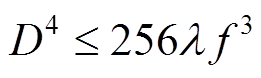 $D^4 \leq 256\lambda f^3$